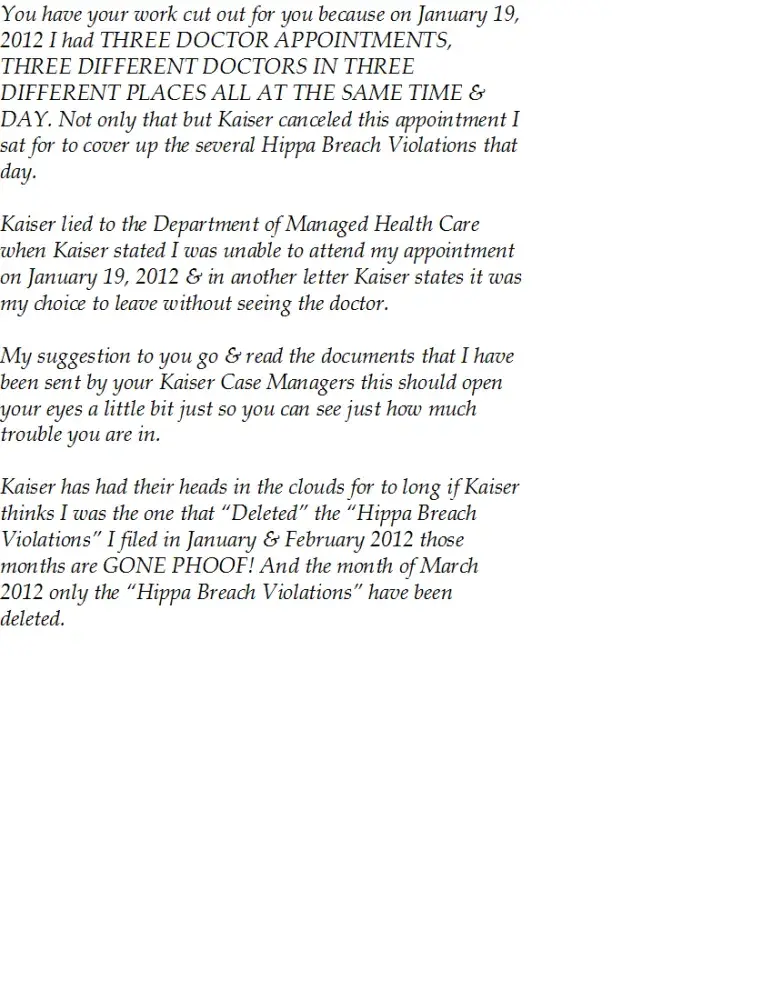 You have your work cut out for you because on January 19, 2012 I had THREE DOCTOR APPOINTMENTS, THREE DIFFERENT DOCTORS IN THREE DIFFERENT PLACES ALL AT THE SAME TIME & DAY. Not only that but Kaiser canceled this appointment I sat for to cover up the several Hippa Breach Violations that day.

Kaiser lied to the Department of Managed Health Care when Kaiser stated I was unable to attend my appointment on January 19, 2012 & in another letter Kaiser states it was my choice to leave without seeing the doctor.

My suggestion to you go & read the documents that I have been sent by your Kaiser Case Managers this should open your eyes a little bit just so you can see just how much trouble you are in.

Kaiser has had their heads in the clouds for to long if Kaiser thinks I was the one that "Deleted" the "Hippa Breach Violations" I filed in January & February 2012 those months are GONE PHOOF! And the month of March 2012 only the "Hippa Breach Violations" have been deleted.